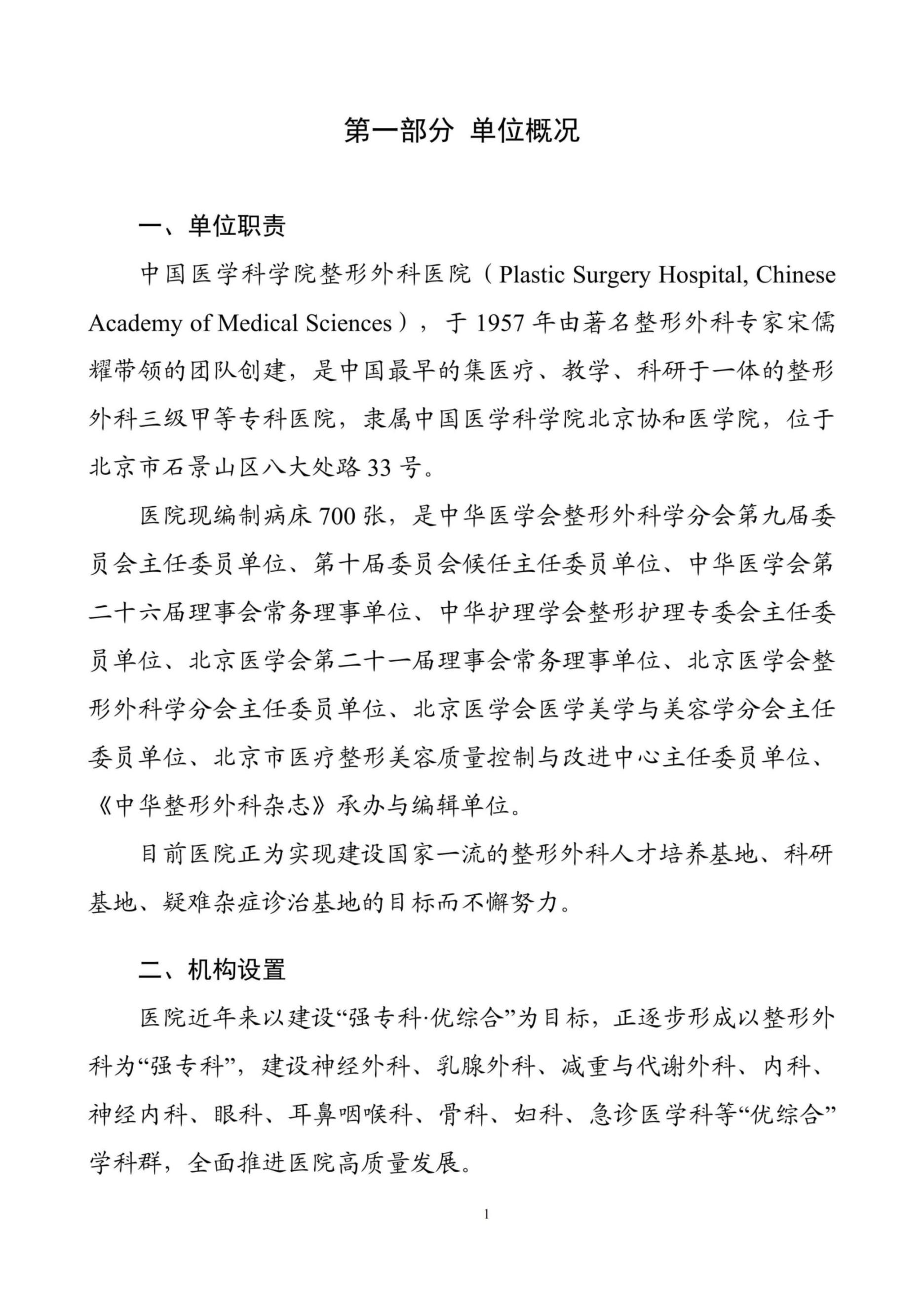 第一部分 单位概况

一、单位职责

中国医学科学院整形外科医院（Plastic Surgery Hospital, Chinese Academy of Medical Sciences），于 1957 年由著名整形外科专家宋儒耀带领的团队创建，是中国最早的集医疗、教学、科研于一体的整形外科三级甲等专科医院，隶属中国医学科学院北京协和医学院，位于北京市石景山区八大处路 33 号。

医院现编制病床 700 张，是中华医学会整形外科学分会第九届委员会主任委员单位、第十届委员会候任主任委员单位、中华医学会第二十六届理事会常务理事单位、中华护理学会整形护理专委会主任委员单位、北京医学会第二十一届理事会常务理事单位、北京医学会整形外科学分会主任委员单位、北京医学会医学美学与美容学分会主任委员单位、北京市医疗整形美容质量控制与改进中心主任委员单位、《中华整形外科杂志》承办与编辑单位。

目前医院正为实现建设国家一流的整形外科人才培养基地、科研基地、疑难杂症诊治基地的目标而不懈努力。

二、机构设置

医院近年来以建设“强专科·优综合”为目标，正逐步形成以整形外科为“强专科”，建设神经外科、乳腺外科、减重与代谢外科、内科、神经内科、眼科、耳鼻咽喉科、骨科、妇科、急诊医学科等“优综合”学科群，全面推进医院高质量发展。

1